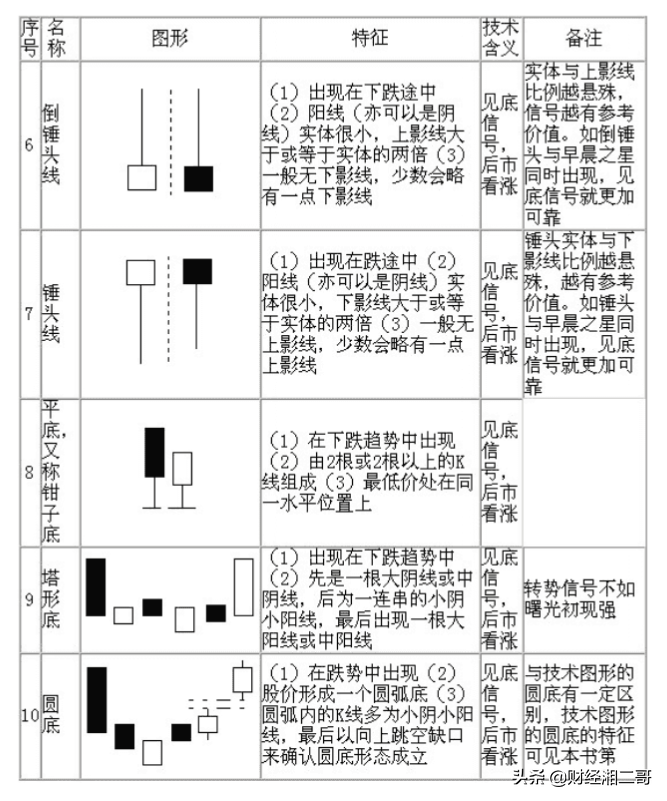 | 序号 | 名称 | 图形 | 特征 | 技术含义 | 备注 |
|---|---|---|---|---|---|
| 6 | 倒锤头线 | | （1）出现在下跌途中（2）阳线（亦可以是阴线）实体很小，上影线大于或等于实体的两倍（3）一般无下影线，少数会略有一点下影线 | 见底信号，后市看涨 | 实体与上影线比例越悬殊，信号越有参考价值。如倒锤头与早晨之星同时出现，见底信号就更加可靠 |
| 7 | 锤头线 | | （1）出现在跌途中（2）阳线（亦可以是阴线）实体很小，下影线大于或等于实体的两倍（3）一般无上影线，少数会略有一点上影线 | 见底信号，后市看涨 | 锤头实体与下影线比例越悬殊，越有参考价值。如锤头与早晨之星同时出现，见底信号就更加可靠 |
| 8 | 平底，又称钳子底 | | （1）在下跌趋势中出现（2）由2根或2根以上的K线组成（3）最低价处在同一水平位置上 | 见底信号，后市看涨 | |
| 9 | 塔形底 | | （1）出现在下跌趋势中（2）先是一根大阴线或中阴线，后为一连串的小阴小阳线，最后出现一根大阳线或中阳线 | 见底信号，后市看涨 | 转势信号不如曙光初现强 |
| 10 | 圆底 | | （1）在跌势中出现（2）股价形成一个圆弧底（3）圆弧内的K线多为小阴小阳线，最后以向上跳空缺口来确认圆底形态成立 | 见底信号，后市看涨 | 与技术图形的圆底有一定区别，技术图形的圆底的特征可见本书第 |

头条 @财经湘二哥